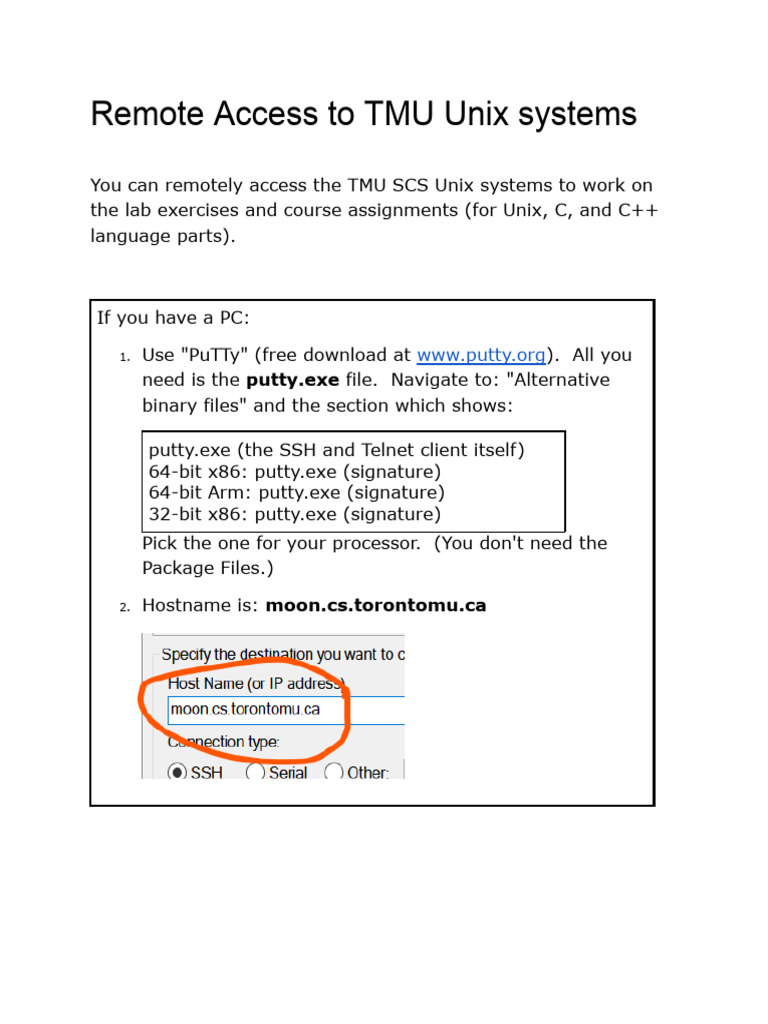 Remote Access to TMU Unix systems

You can remotely access the TMU SCS Unix systems to work on the lab exercises and course assignments (for Unix, C, and C++ language parts).

If you have a PC:

1. Use "PuTTy" (free download at www.putty.org). All you need is the **putty.exe** file. Navigate to: "Alternative binary files" and the section which shows:

putty.exe (the SSH and Telnet client itself)
64-bit x86: putty.exe (signature)
64-bit Arm: putty.exe (signature)
32-bit x86: putty.exe (signature)

Pick the one for your processor. (You don't need the Package Files.)

2. Hostname is: **moon.cs.torontomu.ca**

Specify the destination you want to c
Host Name (or IP address)
moon.cs.torontomu.ca
Connection type:
SSH Serial Other: